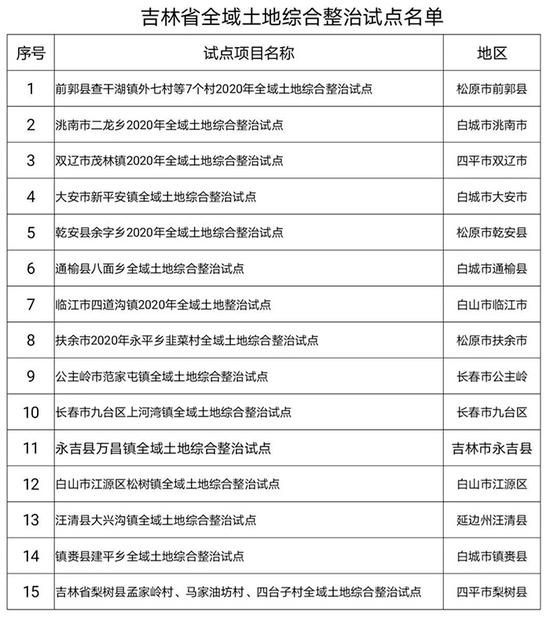 吉林省全域土地综合整治试点名单

| 序号 | 试点项目名称 | 地区 |
|---|---|---|
| 1 | 前郭县查干湖镇外七村等7个村2020年全域土地综合整治试点 | 松原市前郭县 |
| 2 | 洮南市二龙乡2020年全域土地综合整治试点 | 白城市洮南市 |
| 3 | 双辽市茂林镇2020年全域土地综合整治试点 | 四平市双辽市 |
| 4 | 大安市新平安镇全域土地综合整治试点 | 白城市大安市 |
| 5 | 乾安县余字乡2020年全域土地综合整治试点 | 松原市乾安县 |
| 6 | 通榆县八面乡全域土地综合整治试点 | 白城市通榆县 |
| 7 | 临江市四道沟镇2020年全域土地整治试点 | 白山市临江市 |
| 8 | 扶余市2020年永平乡韭菜村全域土地综合整治试点 | 松原市扶余市 |
| 9 | 公主岭市范家屯镇全域土地综合整治试点 | 长春市公主岭 |
| 10 | 长春市九台区上河湾镇全域土地综合整治试点 | 长春市九台区 |
| 11 | 永吉县万昌镇全域土地综合整治试点 | 吉林市永吉县 |
| 12 | 白山市江源区松树镇全域土地综合整治试点 | 白山市江源区 |
| 13 | 汪清县大兴沟镇全域土地综合整治试点 | 延边州汪清县 |
| 14 | 镇赉县建平乡全域土地综合整治试点 | 白城市镇赉县 |
| 15 | 吉林省梨树县孟家岭村、马家油坊村、四台子村全域土地综合整治试点 | 四平市梨树县 |